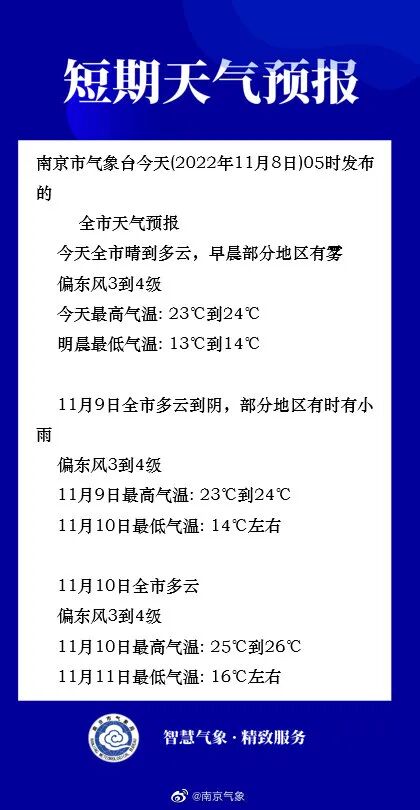 短期天气预报

南京市气象台今天(2022年11月8日)05时发布的

全市天气预报

今天全市晴到多云，早晨部分地区有雾

偏东风3到4级

今天最高气温: 23℃到24℃

明晨最低气温: 13℃到14℃

11月9日全市多云到阴，部分地区有时有小雨

偏东风3到4级

11月9日最高气温: 23℃到24℃

11月10日最低气温: 14℃左右

11月10日全市多云

偏东风3到4级

11月10日最高气温: 25℃到26℃

11月11日最低气温: 16℃左右

智慧气象·精致服务

@南京气象